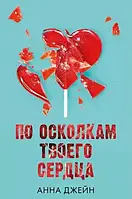 ПО ОСКОЛКАМ ТВОЕГО СЕРДЦА

АННА ДЖЕЙН